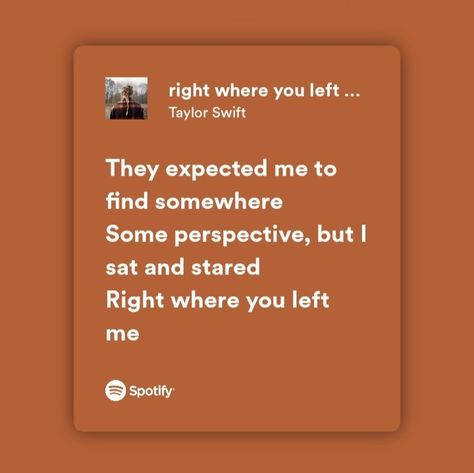 right where you left ...
Taylor Swift

They expected me to find somewhere
Some perspective, but I sat and stared
Right where you left me

Spotify